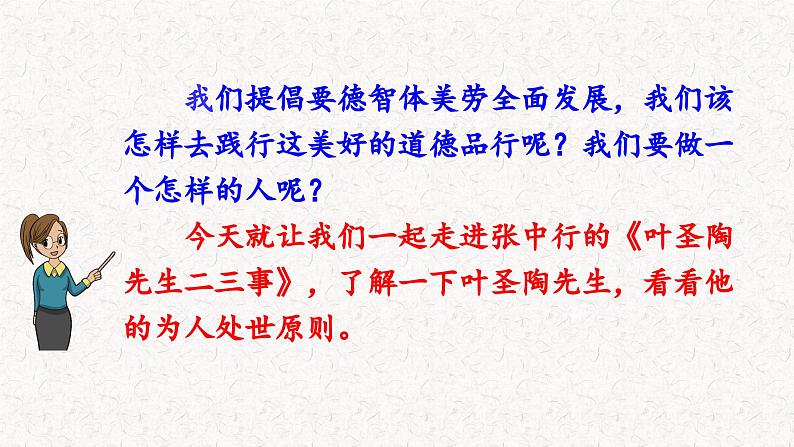 我们提倡要德智体美劳全面发展，我们该怎样去践行这美好的道德品行呢？我们要做一个怎样的人呢？

今天就让我们一起走进张中行的《叶圣陶先生二三事》，了解一下叶圣陶先生，看看他的为人处世原则。